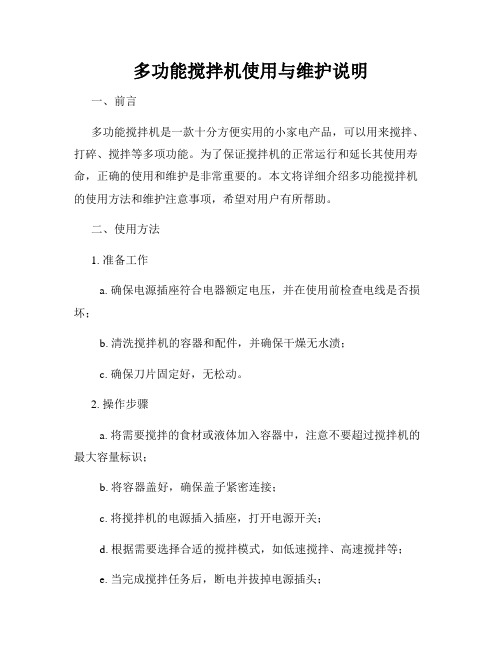 多功能搅拌机使用与维护说明

一、前言

多功能搅拌机是一款十分方便实用的小家电产品，可以用来搅拌、打碎、搅拌等多项功能。为了保证搅拌机的正常运行和延长其使用寿命，正确的使用和维护是非常重要的。本文将详细介绍多功能搅拌机的使用方法和维护注意事项，希望对用户有所帮助。

二、使用方法

1. 准备工作

a. 确保电源插座符合电器额定电压，并在使用前检查电线是否损坏；

b. 清洗搅拌机的容器和配件，并确保干燥无水渍；

c. 确保刀片固定好，无松动。

2. 操作步骤

a. 将需要搅拌的食材或液体加入容器中，注意不要超过搅拌机的最大容量标识；

b. 将容器盖好，确保盖子紧密连接；

c. 将搅拌机的电源插入插座，打开电源开关；

d. 根据需要选择合适的搅拌模式，如低速搅拌、高速搅拌等；

e. 当完成搅拌任务后，断电并拔掉电源插头；